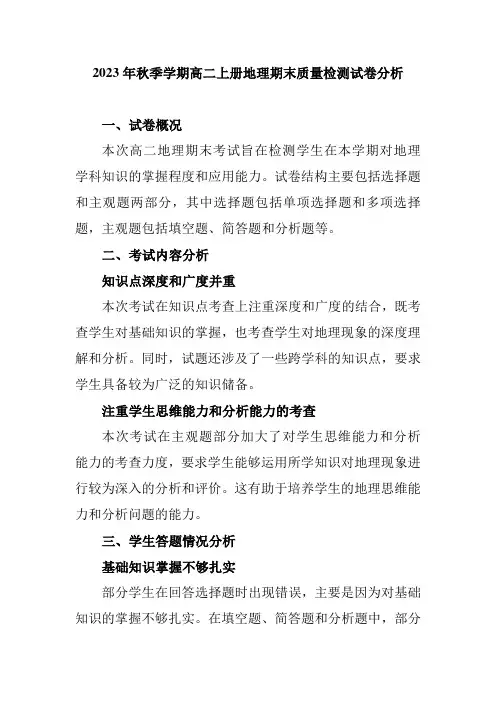 2023 年秋季学期高二上册地理期末质量检测试卷分析

一、试卷概况

本次高二地理期末考试旨在检测学生在本学期对地理学科知识的掌握程度和应用能力。试卷结构主要包括选择题和主观题两部分，其中选择题包括单项选择题和多项选择题，主观题包括填空题、简答题和分析题等。

二、考试内容分析

知识点深度和广度并重

本次考试在知识点考查上注重深度和广度的结合，既考查学生对基础知识的掌握，也考查学生对地理现象的深度理解和分析。同时，试题还涉及了一些跨学科的知识点，要求学生具备较为广泛的知识储备。

注重学生思维能力和分析能力的考查

本次考试在主观题部分加大了对学生思维能力和分析能力的考查力度，要求学生能够运用所学知识对地理现象进行较为深入的分析和评价。这有助于培养学生的地理思维能力和分析问题的能力。

三、学生答题情况分析

基础知识掌握不够扎实

部分学生在回答选择题时出现错误，主要是因为对基础知识的掌握不够扎实。在填空题、简答题和分析题中，部分